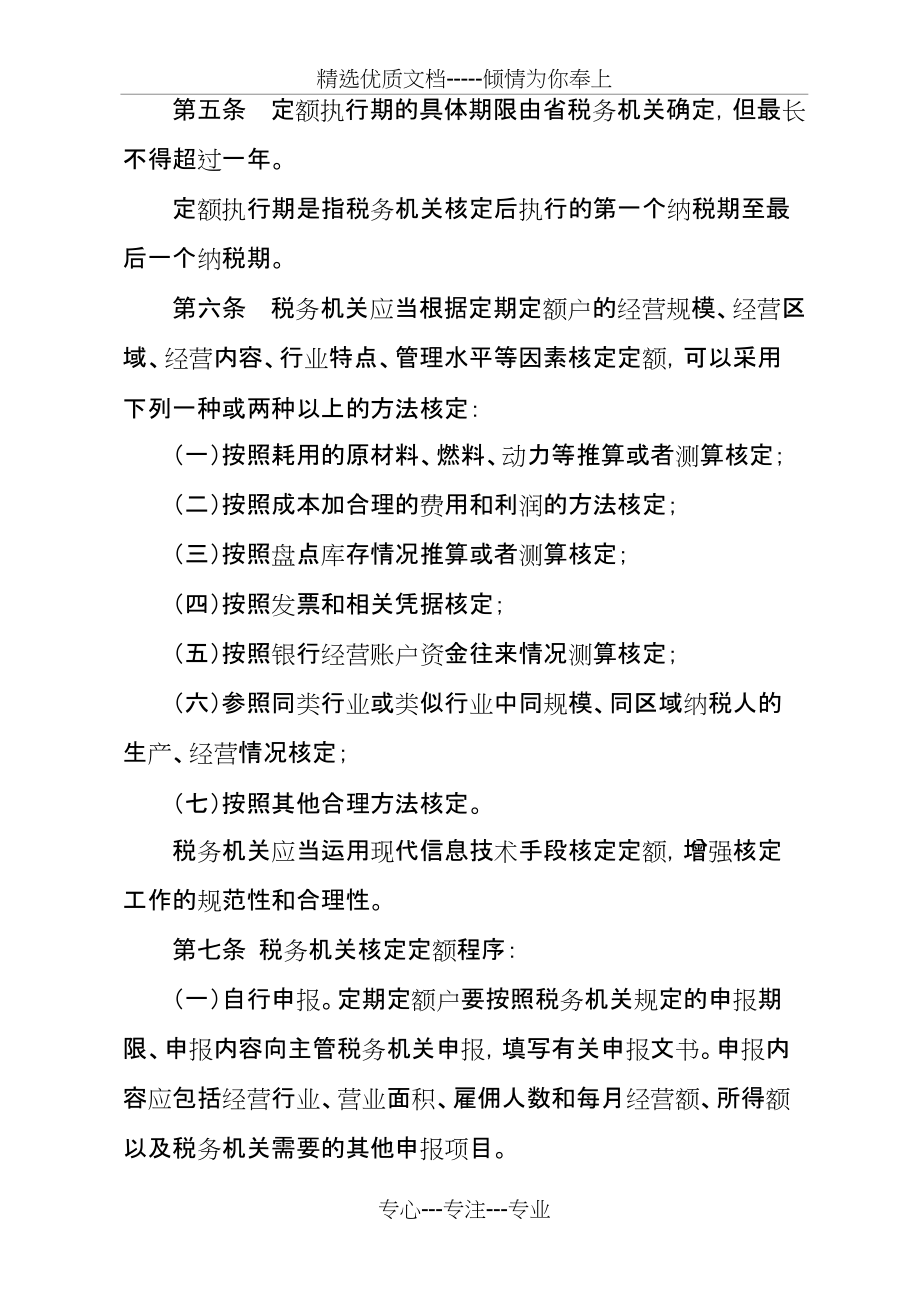 精选优质文档-----倾情为你奉上

第五条　定额执行期的具体期限由省税务机关确定，但最长不得超过一年。

定额执行期是指税务机关核定后执行的第一个纳税期至最后一个纳税期。

第六条　税务机关应当根据定期定额户的经营规模、经营区域、经营内容、行业特点、管理水平等因素核定定额，可以采用下列一种或两种以上的方法核定：

（一）按照耗用的原材料、燃料、动力等推算或者测算核定；

（二）按照成本加合理的费用和利润的方法核定；

（三）按照盘点库存情况推算或者测算核定；

（四）按照发票和相关凭据核定；

（五）按照银行经营账户资金往来情况测算核定；

（六）参照同类行业或类似行业中同规模、同区域纳税人的生产、经营情况核定；

（七）按照其他合理方法核定。

税务机关应当运用现代信息技术手段核定定额，增强核定工作的规范性和合理性。

第七条　税务机关核定定额程序：

（一）自行申报。定期定额户要按照税务机关规定的申报期限、申报内容向主管税务机关申报，填写有关申报文书。申报内容应包括经营行业、营业面积、雇佣人数和每月经营额、所得额以及税务机关需要的其他申报项目。

专心---专注---专业